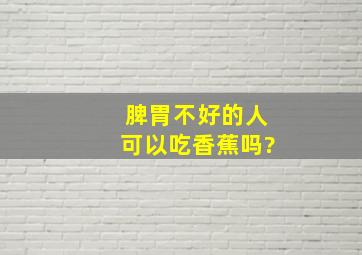 脾胃不好的人
可以吃香蕉吗?